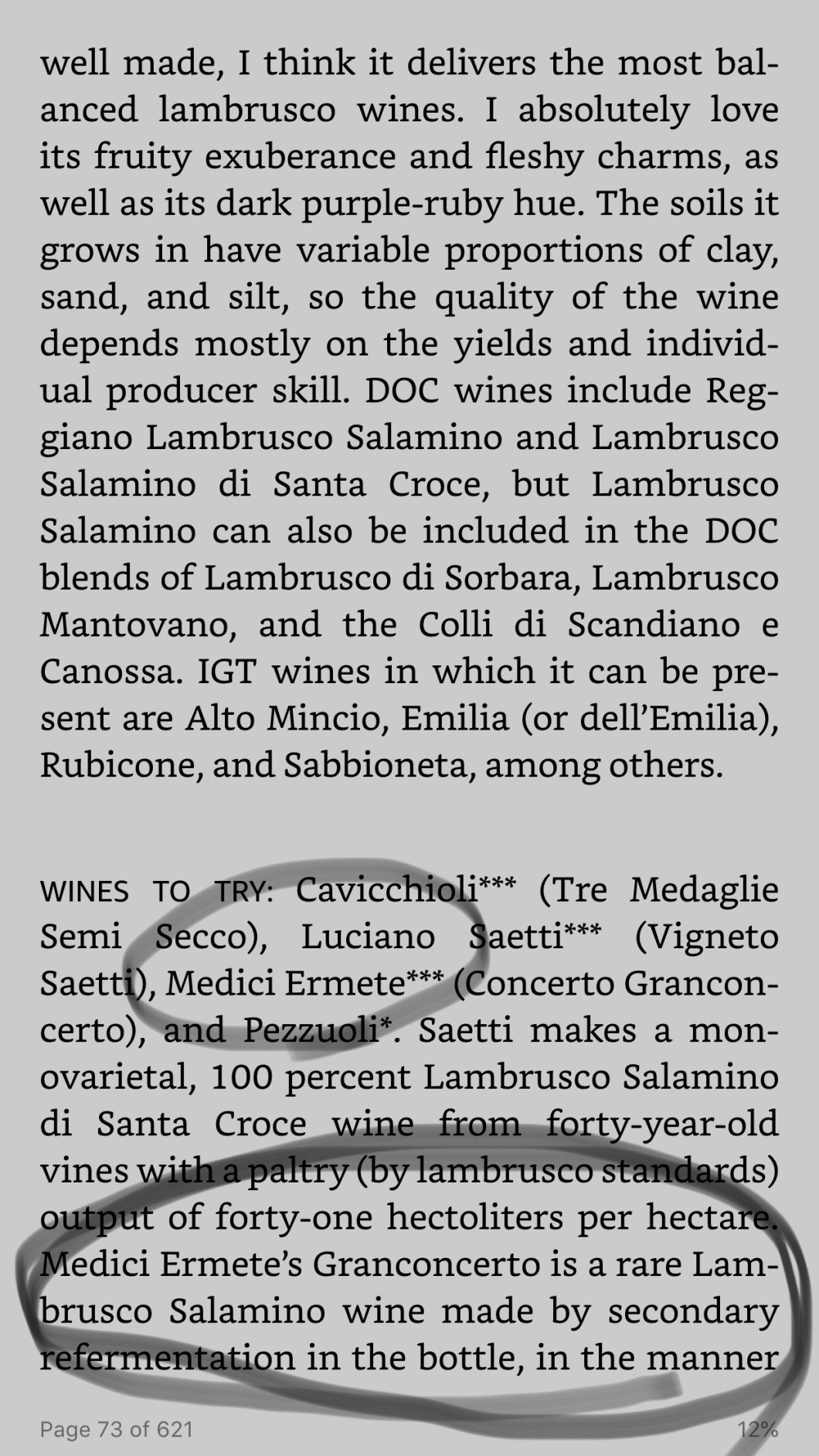 well made, I think it delivers the most balanced lambrusco wines. I absolutely love its fruity exuberance and fleshy charms, as well as its dark purple-ruby hue. The soils it grows in have variable proportions of clay, sand, and silt, so the quality of the wine depends mostly on the yields and individual producer skill. DOC wines include Reggiano Lambrusco Salamino and Lambrusco Salamino di Santa Croce, but Lambrusco Salamino can also be included in the DOC blends of Lambrusco di Sorbara, Lambrusco Mantovano, and the Colli di Scandiano e Canossa. IGT wines in which it can be present are Alto Mincio, Emilia (or dell'Emilia), Rubicone, and Sabbioneta, among others.

WINES TO TRY: Cavicchioli*** (Tre Medaglie Semi Secco), Luciano Saetti*** (Vigneto Saetti), Medici Ermete*** (Concerto Granconcerto), and Pezzuoli*. Saetti makes a monovarietal, 100 percent Lambrusco Salamino di Santa Croce wine from forty-year-old vines with a paltry (by lambrusco standards) output of forty-one hectoliters per hectare. Medici Ermete's Granconcerto is a rare Lambrusco Salamino wine made by secondary refermentation in the bottle, in the manner

Page 73 of 621

12%